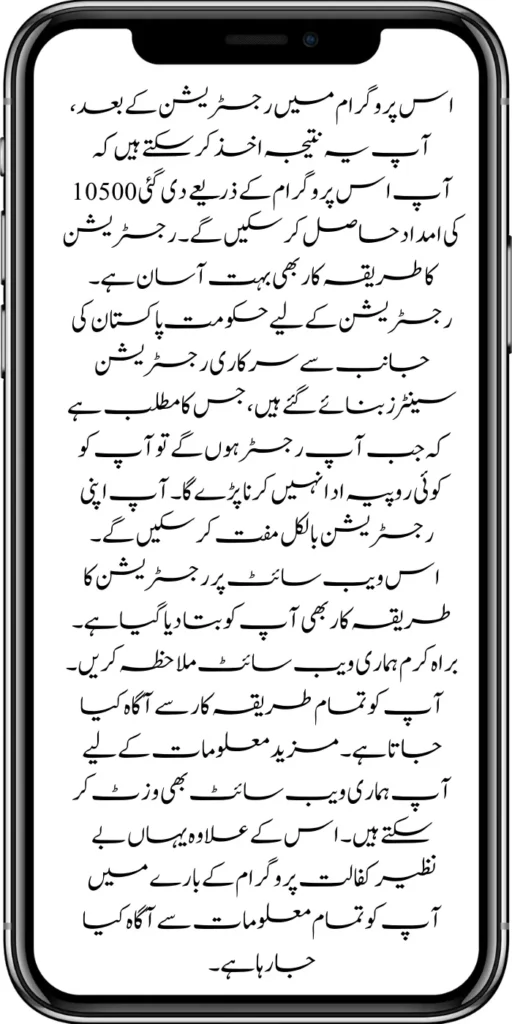 اس پروگرام میں رجسٹریشن کے بعد، آپ یہ نتیجہ اخذ کر سکتے ہیں کہ آپ اس پروگرام کے ذریعے دی گئی 10500 کی امداد حاصل کر سکیں گے۔ رجسٹریشن کا طریقہ کار بھی بہت آسان ہے۔ رجسٹریشن کے لیے حکومت پاکستان کی جانب سے سرکاری رجسٹریشن سینٹرز بنائے گئے ہیں، جس کا مطلب ہے کہ جب آپ رجسٹر ہوں گے تو آپ کو کوئی روپیہ ادا نہیں کرنا پڑے گا۔ آپ اپنی رجسٹریشن بالکل مفت کر سکیں گے۔ اس ویب سائٹ پر رجسٹریشن کا طریقہ کار بھی آپ کو بتا دیا گیا ہے۔ براہ کرم ہماری ویب سائٹ ملاحظہ کریں۔ آپ کو تمام طریقہ کار سے آگاہ کیا جاتا ہے۔ مزید معلومات کے لیے آپ ہماری ویب سائٹ بھی وزٹ کر سکتے ہیں۔ اس کے علاوہ یہاں بے نظیر کفالت پروگرام کے بارے میں آپ کو تمام معلومات سے آگاہ کیا جا رہا ہے۔